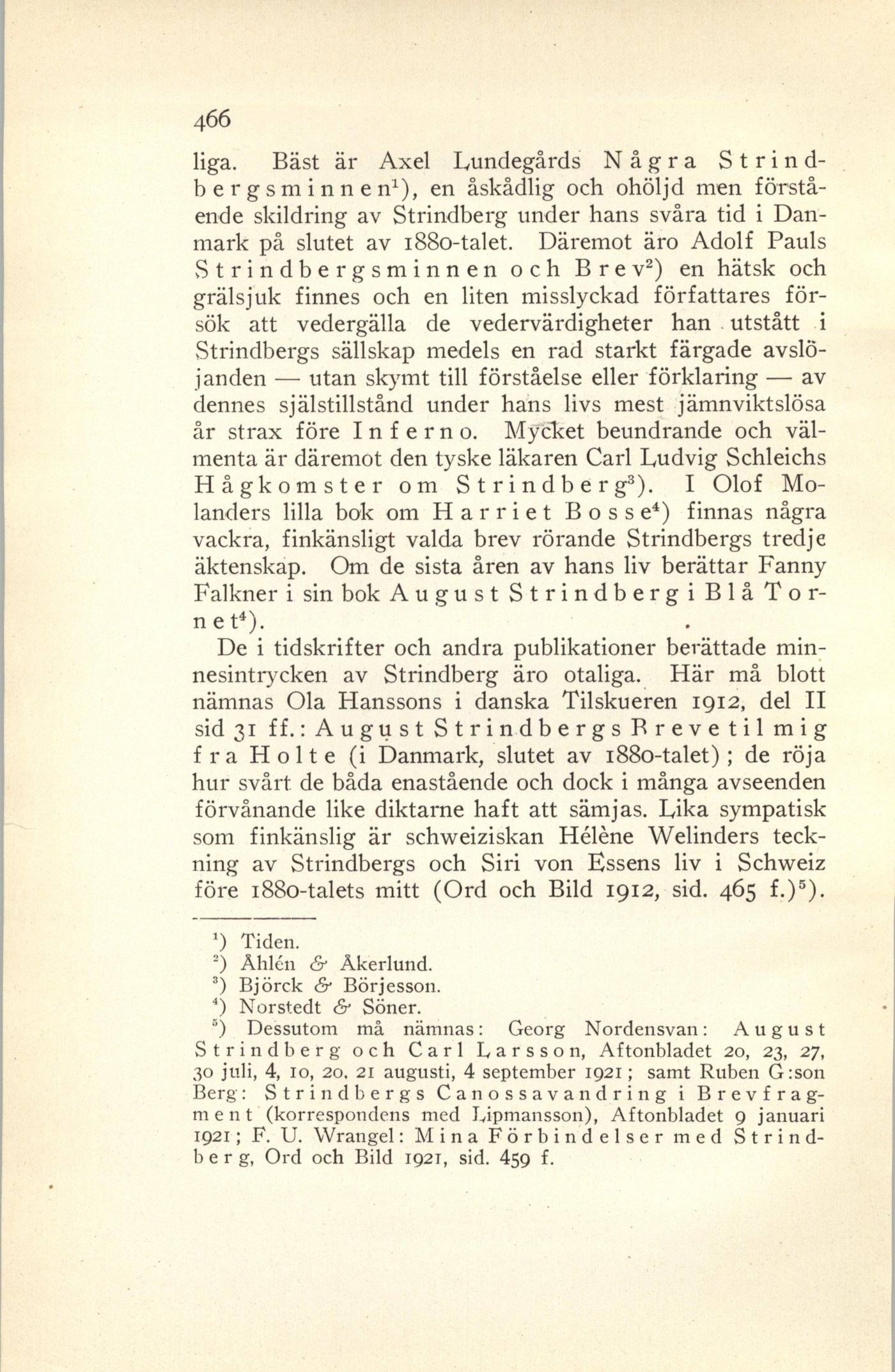 466

liga. Bäst är Axel Lundegårds Några Strindbergsminnen$^1$), en åskådlig och ohöljd men förstående skildring av Strindberg under hans svåra tid i Danmark på slutet av 1880-talet. Däremot äro Adolf Pauls Strindbergsminnen och Brev$^2$) en hätsk och grälsjuk finnes och en liten misslyckad författares försök att vedergälla de vedervärdigheter han utstått i Strindbergs sällskap medels en rad starkt färgade avslöjanden — utan skymt till förståelse eller förklaring — av dennes själstillstånd under hans livs mest jämnviktslösa år strax före Inferno. Mycket beundrande och välmenta är däremot den tyske läkaren Carl Ludvig Schleichs Hågkomster om Strindberg$^3$). I Olof Molanders lilla bok om Harriet Bosse$^4$) finnas några vackra, finkänsligt valda brev rörande Strindbergs tredje äktenskap. Om de sista åren av hans liv berättar Fanny Falkner i sin bok August Strindberg i Blå Tornet$^4$).

De i tidskrifter och andra publikationer berättade minnesintrycken av Strindberg äro otaliga. Här må blott nämnas Ola Hanssons i danska Tilskueren 1912, del II sid 31 ff.: August Strindbergs Breve til mig fra Holte (i Danmark, slutet av 1880-talet); de röja hur svårt de båda enastående och dock i många avseenden förvånande like diktarne haft att sämjas. Lika sympatisk som finkänslig är schweiziskan Hélène Welinders teckning av Strindbergs och Siri von Essens liv i Schweiz före 1880-talets mitt (Ord och Bild 1912, sid. 465 f.)$^5$).

$^1$) Tiden.
$^2$) Åhlén & Åkerlund.
$^3$) Björck & Börjesson.
$^4$) Norstedt & Söner.
$^5$) Dessutom må nämnas: Georg Nordensvan: August Strindberg och Carl Larsson, Aftonbladet 20, 23, 27, 30 juli, 4, 10, 20, 21 augusti, 4 september 1921; samt Ruben G:son Berg: Strindbergs Canossavandring i Brevfragment (korrespondens med Lipmansson), Aftonbladet 9 januari 1921; F. U. Wrangel: Mina Förbindelser med Strindberg, Ord och Bild 1921, sid. 459 f.